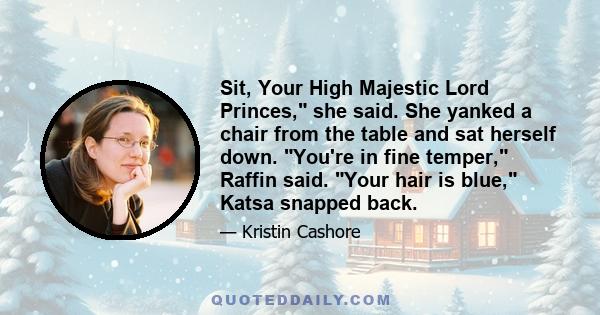 Sit, Your High Majestic Lord Princes," she said. She yanked a chair from the table and sat herself down. "You're in fine temper," Raffin said. "Your hair is blue," Katsa snapped back.

— Kristin Cashore

QUOTEDDAILY.COM